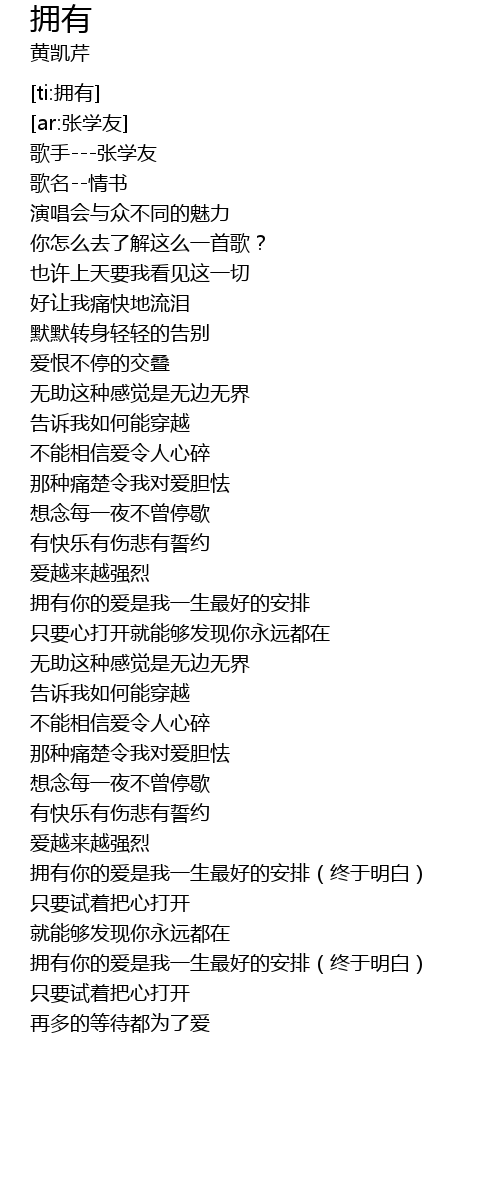 拥有
黄凯芹

[ti:拥有]
[ar:张学友]
歌手---张学友
歌名--情书
演唱会与众不同的魅力
你怎么去了解这么一首歌？
也许上天要我看见这一切
好让我痛快地流泪
默默转身轻轻的告别
爱恨不停的交叠
无助这种感觉是无边无界
告诉我如何能穿越
不能相信爱令人心碎
那种痛楚令我对爱胆怯
想念每一夜不曾停歇
有快乐有伤悲有誓约
爱越来越强烈
拥有你的爱是我一生最好的安排
只要心打开就能够发现你永远都在
无助这种感觉是无边无界
告诉我如何能穿越
不能相信爱令人心碎
那种痛楚令我对爱胆怯
想念每一夜不曾停歇
有快乐有伤悲有誓约
爱越来越强烈
拥有你的爱是我一生最好的安排（终于明白）
只要试着把心打开
就能够发现你永远都在
拥有你的爱是我一生最好的安排（终于明白）
只要试着把心打开
再多的等待都为了爱